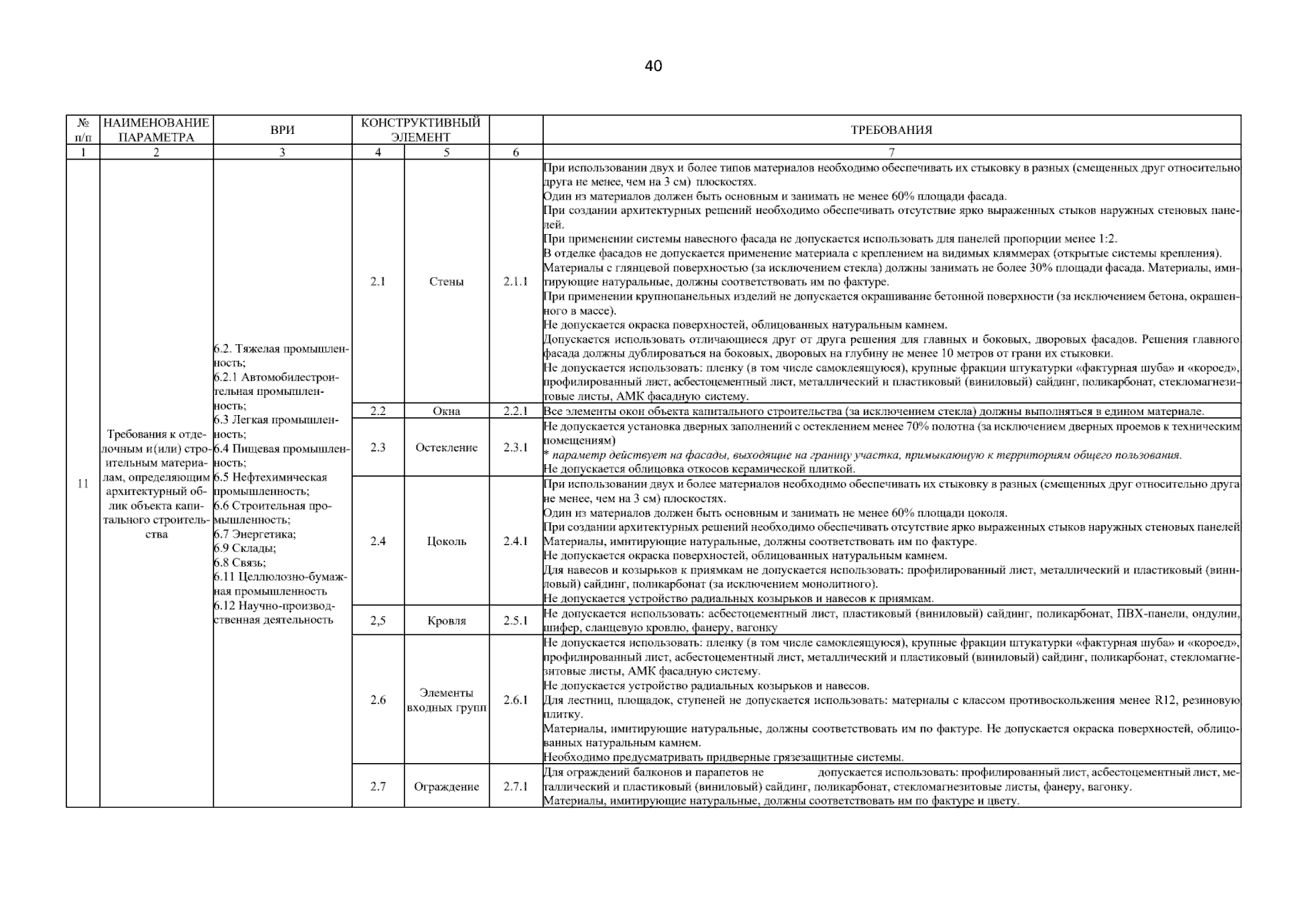 40

| № п/п | НАИМЕНОВАНИЕ ПАРАМЕТРА | ВРИ | КОНСТРУКТИВНЫЙ ЭЛЕМЕНТ | | | ТРЕБОВАНИЯ |
|---|---|---|---|---|---|---|
| 1 | 2 | 3 | 4 | 5 | 6 | 7 |
| 11 | Требования к отделочным и(или) строительным материалам, определяющим архитектурный облик объекта капитального строительства | 6.2. Тяжелая промышленность; 6.2.1 Автомобилестроительная промышленность; 6.3 Легкая промышленность; 6.4 Пищевая промышленность; 6.5 Нефтехимическая промышленность; 6.6 Строительная промышленность; 6.7 Энергетика; 6.9 Склады; 6.8 Связь; 6.11 Целлюлозно-бумажная промышленность 6.12 Научно-производственная деятельность | 2.1 | Стены | 2.1.1 | При использовании двух и более типов материалов необходимо обеспечивать их стыковку в разных (смещенных друг относительно друга не менее, чем на 3 см) плоскостях. Один из материалов должен быть основным и занимать не менее 60% площади фасада. При создании архитектурных решений необходимо обеспечивать отсутствие ярко выраженных стыков наружных стеновых панелей. При применении системы навесного фасада не допускается использовать для панелей пропорции менее 1:2. В отделке фасадов не допускается применение материала с креплением на видимых кляммерах (открытые системы крепления). Материалы с глянцевой поверхностью (за исключением стекла) должны занимать не более 30% площади фасада. Материалы, имитирующие натуральные, должны соответствовать им по фактуре. При применении крупнопанельных изделий не допускается окрашивание бетонной поверхности (за исключением бетона, окрашенного в массе). Не допускается окраска поверхностей, облицованных натуральным камнем. Допускается использовать отличающиеся друг от друга решения для главных и боковых, дворовых фасадов. Решения главного фасада должны дублироваться на боковых, дворовых на глубину не менее 10 метров от грани их стыковки. Не допускается использовать: пленку (в том числе самоклеящуюся), крупные фракции штукатурки «фактурная шуба» и «короед», профилированный лист, асбестоцементный лист, металлический и пластиковый (виниловый) сайдинг, поликарбонат, стекломагнезитовые листы, АМК фасадную систему. |
| | | | 2.2 | Окна | 2.2.1 | Все элементы окон объекта капитального строительства (за исключением стекла) должны выполняться в едином материале. |
| | | | 2.3 | Остекление | 2.3.1 | Не допускается установка дверных заполнений с остеклением менее 70% полотна (за исключением дверных проемов к техническим помещениям) * параметр действует на фасады, выходящие на границу участка, примыкающую к территориям общего пользования. Не допускается облицовка откосов керамической плиткой. |
| | | | 2.4 | Цоколь | 2.4.1 | При использовании двух и более материалов необходимо обеспечивать их стыковку в разных (смещенных друг относительно друга не менее, чем на 3 см) плоскостях. Один из материалов должен быть основным и занимать не менее 60% площади цоколя. При создании архитектурных решений необходимо обеспечивать отсутствие ярко выраженных стыков наружных стеновых панелей Материалы, имитирующие натуральные, должны соответствовать им по фактуре. Не допускается окраска поверхностей, облицованных натуральным камнем. Для навесов и козырьков к приямкам не допускается использовать: профилированный лист, металлический и пластиковый (виниловый) сайдинг, поликарбонат (за исключением монолитного). Не допускается устройство радиальных козырьков и навесов к приямкам. |
| | | | 2,5 | Кровля | 2.5.1 | Не допускается использовать: асбестоцементный лист, пластиковый (виниловый) сайдинг, поликарбонат, ПВХ-панели, ондулин, шифер, сланцевую кровлю, фанеру, вагонку |
| | | | 2.6 | Элементы входных групп | 2.6.1 | Не допускается использовать: пленку (в том числе самоклеящуюся), крупные фракции штукатурки «фактурная шуба» и «короед», профилированный лист, асбестоцементный лист, металлический и пластиковый (виниловый) сайдинг, поликарбонат, стекломагнезитовые листы, АМК фасадную систему. Не допускается устройство радиальных козырьков и навесов. Для лестниц, площадок, ступеней не допускается использовать: материалы с классом противоскольжения менее R12, резиновую плитку. Материалы, имитирующие натуральные, должны соответствовать им по фактуре. Не допускается окраска поверхностей, облицованных натуральным камнем. Необходимо предусматривать придверные грязезащитные системы. |
| | | | 2.7 | Ограждение | 2.7.1 | Для ограждений балконов и парапетов не допускается использовать: профилированный лист, асбестоцементный лист, металлический и пластиковый (виниловый) сайдинг, поликарбонат, стекломагнезитовые листы, фанеру, вагонку. Материалы, имитирующие натуральные, должны соответствовать им по фактуре и цвету. |